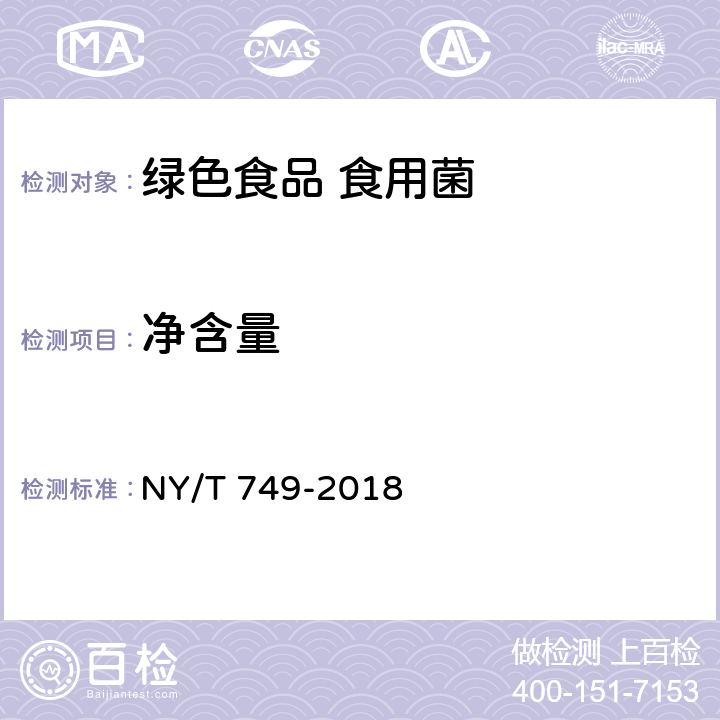 MA CNAS ilac-MRA

检测对象： 绿色食品 食用菌

检测项目： 净含量

检测标准： NY/T 749-2018

百检
Baijiantest.com

做检测 上百检
400-151-7153